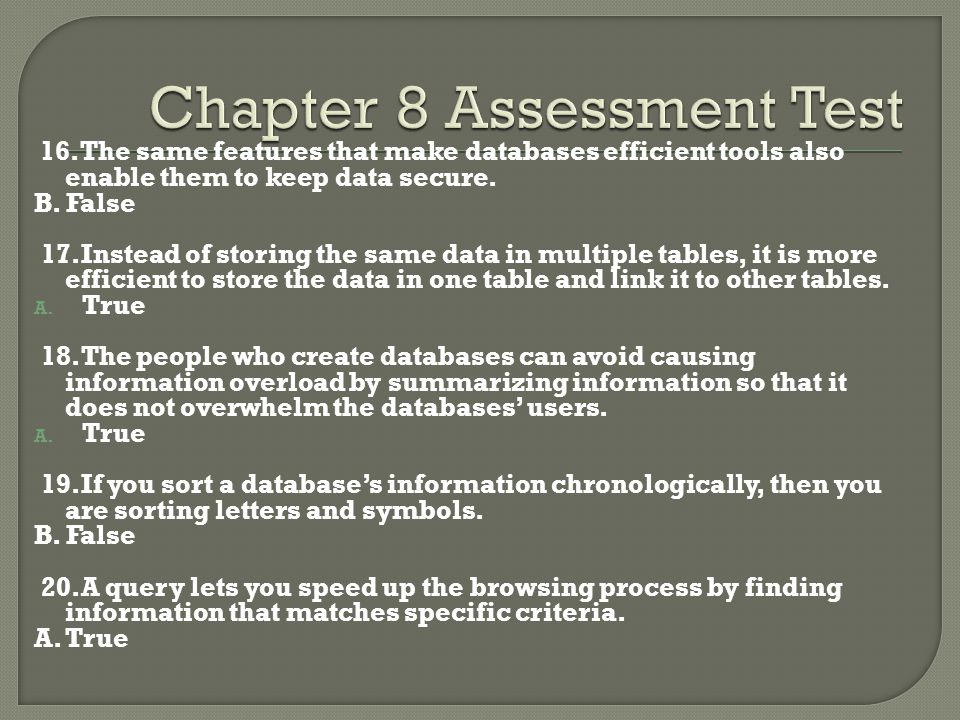 Chapter 8 Assessment Test

16. The same features that make databases efficient tools also enable them to keep data secure.
B. False

17. Instead of storing the same data in multiple tables, it is more efficient to store the data in one table and link it to other tables.
A. True

18. The people who create databases can avoid causing information overload by summarizing information so that it does not overwhelm the databases' users.
A. True

19. If you sort a database's information chronologically, then you are sorting letters and symbols.
B. False

20. A query lets you speed up the browsing process by finding information that matches specific criteria.
A. True